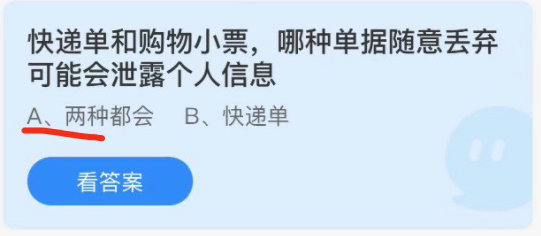 快递单和购物小票，哪种单据随意丢弃可能会泄露个人信息

A、两种都会　B、快递单

看答案